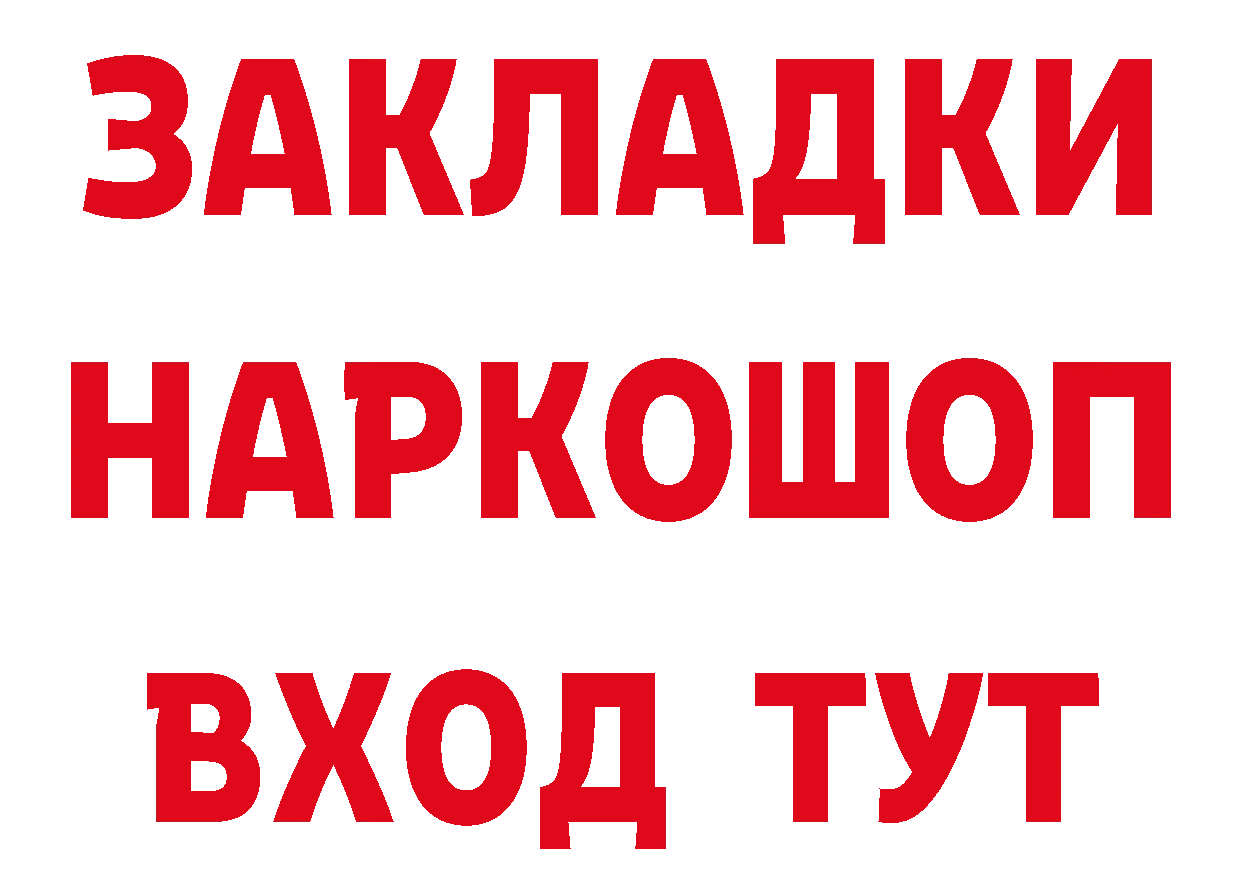 ЗАКЛАДКИ
НАРКОШОП
ВХОД ТУТ